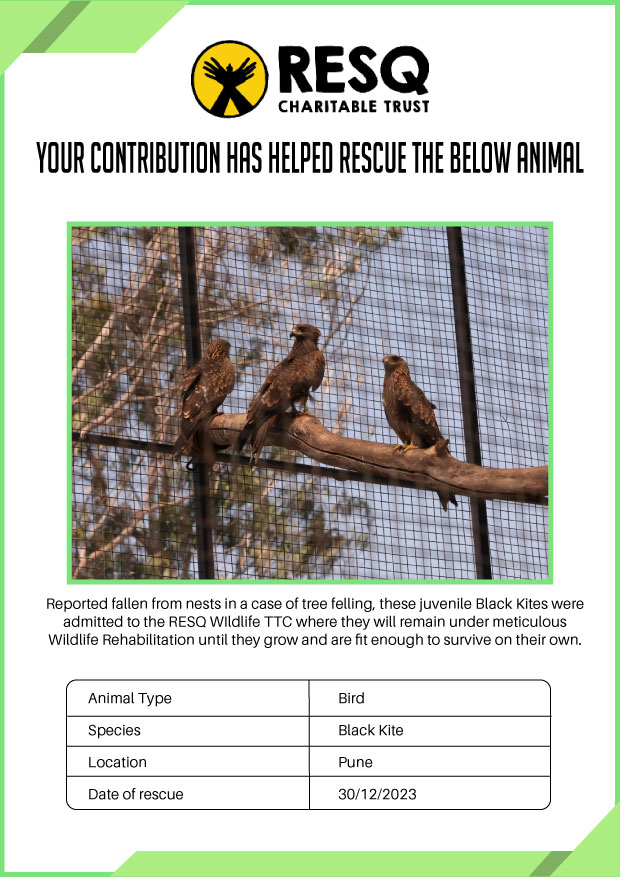 RESQ
CHARITABLE TRUST

YOUR CONTRIBUTION HAS HELPED RESCUE THE BELOW ANIMAL

Reported fallen from nests in a case of tree felling, these juvenile Black Kites were admitted to the RESQ WIldlife TTC where they will remain under meticulous Wildlife Rehabilitation until they grow and are fit enough to survive on their own.

| Animal Type | Bird |
|---|---|
| Species | Black Kite |
| Location | Pune |
| Date of rescue | 30/12/2023 |